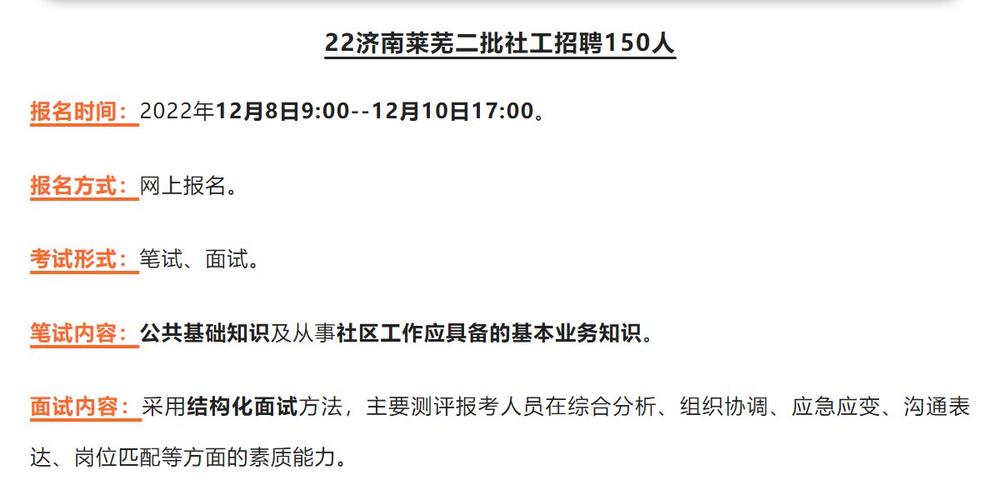 22济南莱芜二批社工招聘150人

报名时间：2022年12月8日9:00--12月10日17:00。

报名方式：网上报名。

考试形式：笔试、面试。

笔试内容：公共基础知识及从事社区工作应具备的基本业务知识。

面试内容：采用结构化面试方法，主要测评报考人员在综合分析、组织协调、应急应变、沟通表达、岗位匹配等方面的素质能力。